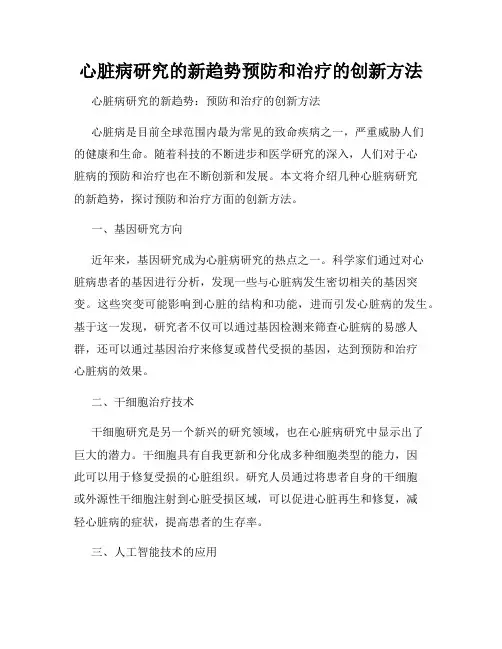 心脏病研究的新趋势预防和治疗的创新方法

心脏病研究的新趋势：预防和治疗的创新方法

心脏病是目前全球范围内最为常见的致命疾病之一，严重威胁人们的健康和生命。随着科技的不断进步和医学研究的深入，人们对于心脏病的预防和治疗也在不断创新和发展。本文将介绍几种心脏病研究的新趋势，探讨预防和治疗方面的创新方法。

一、基因研究方向

近年来，基因研究成为心脏病研究的热点之一。科学家们通过对心脏病患者的基因进行分析，发现一些与心脏病发生密切相关的基因突变。这些突变可能影响到心脏的结构和功能，进而引发心脏病的发生。基于这一发现，研究者不仅可以通过基因检测来筛查心脏病的易感人群，还可以通过基因治疗来修复或替代受损的基因，达到预防和治疗心脏病的效果。

二、干细胞治疗技术

干细胞研究是另一个新兴的研究领域，也在心脏病研究中显示出了巨大的潜力。干细胞具有自我更新和分化成多种细胞类型的能力，因此可以用于修复受损的心脏组织。研究人员通过将患者自身的干细胞或外源性干细胞注射到心脏受损区域，可以促进心脏再生和修复，减轻心脏病的症状，提高患者的生存率。

三、人工智能技术的应用